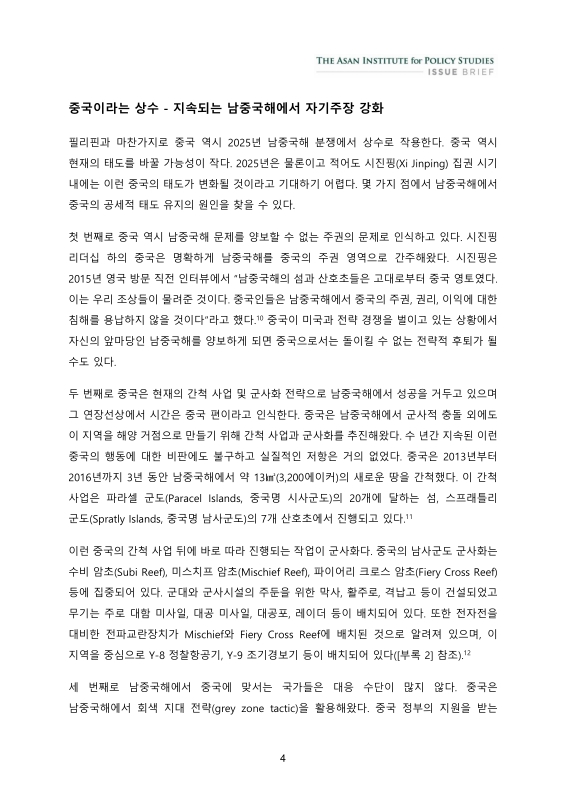 THE ASAN INSTITUTE for POLICY STUDIES
ISSUE BRIEF

중국이라는 상수 - 지속되는 남중국해에서 자기주장 강화

필리핀과 마찬가지로 중국 역시 2025년 남중국해 분쟁에서 상수로 작용한다. 중국 역시 현재의 태도를 바꿀 가능성이 작다. 2025년은 물론이고 적어도 시진핑(Xi Jinping) 집권 시기 내에는 이런 중국의 태도가 변화될 것이라고 기대하기 어렵다. 몇 가지 점에서 남중국해에서 중국의 공세적 태도 유지의 원인을 찾을 수 있다.

첫 번째로 중국 역시 남중국해 문제를 양보할 수 없는 주권의 문제로 인식하고 있다. 시진핑 리더십 하의 중국은 명확하게 남중국해를 중국의 주권 영역으로 간주해왔다. 시진핑은 2015년 영국 방문 직전 인터뷰에서 "남중국해의 섬과 산호초들은 고대로부터 중국 영토였다. 이는 우리 조상들이 물려준 것이다. 중국인들은 남중국해에서 중국의 주권, 권리, 이익에 대한 침해를 용납하지 않을 것이다"라고 했다.$^{10}$ 중국이 미국과 전략 경쟁을 벌이고 있는 상황에서 자신의 앞마당인 남중국해를 양보하게 되면 중국으로서는 돌이킬 수 없는 전략적 후퇴가 될 수도 있다.

두 번째로 중국은 현재의 간척 사업 및 군사화 전략으로 남중국해에서 성공을 거두고 있으며 그 연장선상에서 시간은 중국 편이라고 인식한다. 중국은 남중국해에서 군사적 충돌 외에도 이 지역을 해양 거점으로 만들기 위해 간척 사업과 군사화를 추진해왔다. 수 년간 지속된 이런 중국의 행동에 대한 비판에도 불구하고 실질적인 저항은 거의 없었다. 중국은 2013년부터 2016년까지 3년 동안 남중국해에서 약 13㎢(3,200에이커)의 새로운 땅을 간척했다. 이 간척 사업은 파라셀 군도(Paracel Islands, 중국명 시사군도)의 20개에 달하는 섬, 스프래틀리 군도(Spratly Islands, 중국명 남사군도)의 7개 산호초에서 진행되고 있다.$^{11}$

이런 중국의 간척 사업 뒤에 바로 따라 진행되는 작업이 군사화다. 중국의 남사군도 군사화는 수비 암초(Subi Reef), 미스치프 암초(Mischief Reef), 파이어리 크로스 암초(Fiery Cross Reef) 등에 집중되어 있다. 군대와 군사시설의 주둔을 위한 막사, 활주로, 격납고 등이 건설되었고 무기는 주로 대함 미사일, 대공 미사일, 대공포, 레이더 등이 배치되어 있다. 또한 전자전을 대비한 전파교란장치가 Mischief와 Fiery Cross Reef에 배치된 것으로 알려져 있으며, 이 지역을 중심으로 Y-8 정찰항공기, Y-9 조기경보기 등이 배치되어 있다([부록 2] 참조).$^{12}$

세 번째로 남중국해에서 중국에 맞서는 국가들은 대응 수단이 많지 않다. 중국은 남중국해에서 회색 지대 전략(grey zone tactic)을 활용해왔다. 중국 정부의 지원을 받는

4